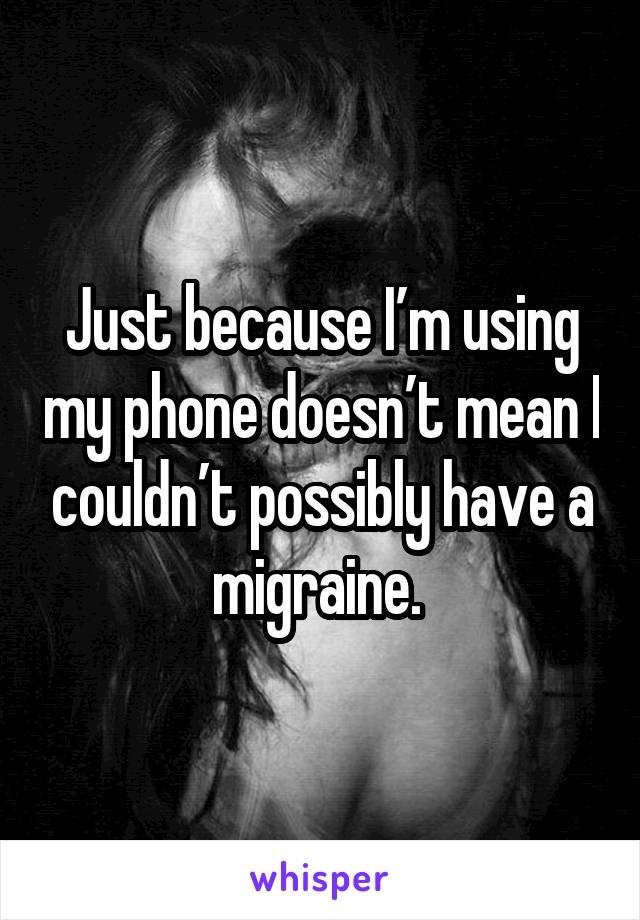 Just because I'm using my phone doesn't mean I couldn't possibly have a migraine.

whisper